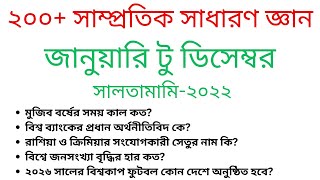 ২০০+ সাম্প্রতিক সাধারণ জ্ঞান

জানুয়ারি টু ডিসেম্বর

সালতামামি-২০২২

• মুজিব বর্ষের সময় কাল কত?
• বিশ্ব ব্যাংকের প্রধান অর্থনীতিবিদ কে?
• রাশিয়া ও ক্রিমিয়ার সংযোগকারী সেতুর নাম কি?
• বিশ্বে জনসংখ্যা বৃদ্ধির হার কত?
• ২০২৬ সালের বিশ্বকাপ ফুটবল কোন দেশে অনুষ্ঠিত হবে?